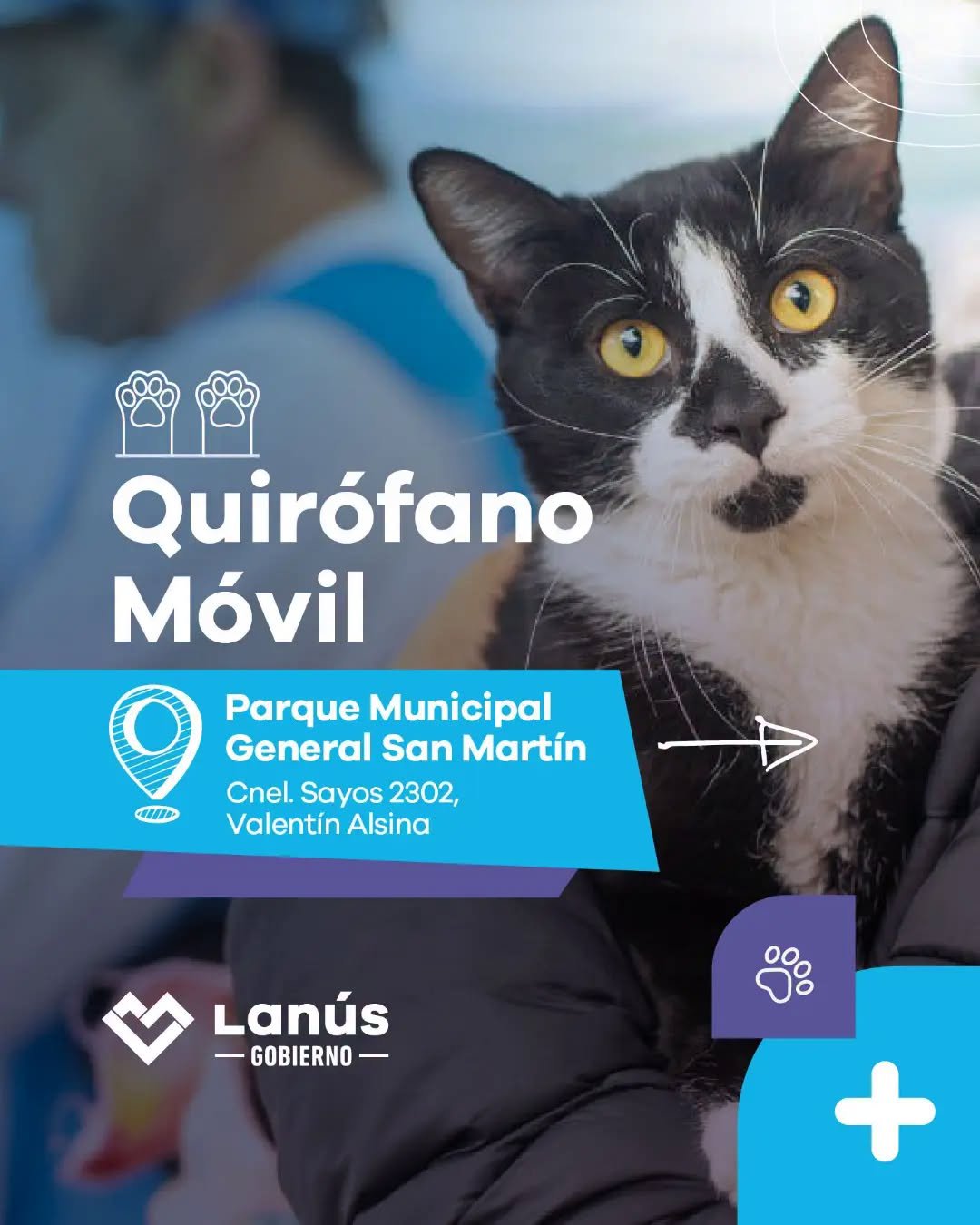 Quirófano Móvil

Parque Municipal General San Martín
Cnel. Sayos 2302,
Valentín Alsina

Lanús
GOBIERNO